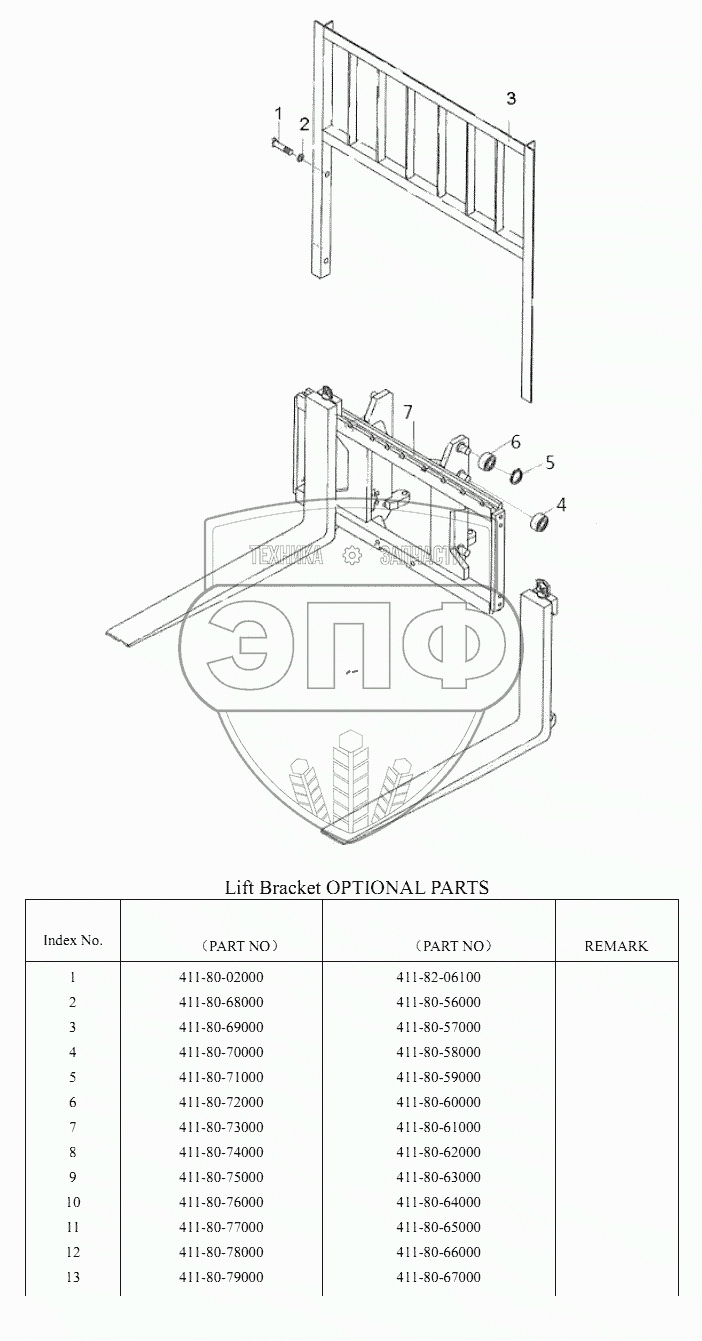 1
2
3
7
6
5
4

ТЕХНИКА ЗАПЧАСТИ
ЭПФ

Lift Bracket OPTIONAL PARTS

| Index No. | （PART NO） | （PART NO） | REMARK |
|---|---|---|---|
| 1 | 411-80-02000 | 411-82-06100 | |
| 2 | 411-80-68000 | 411-80-56000 | |
| 3 | 411-80-69000 | 411-80-57000 | |
| 4 | 411-80-70000 | 411-80-58000 | |
| 5 | 411-80-71000 | 411-80-59000 | |
| 6 | 411-80-72000 | 411-80-60000 | |
| 7 | 411-80-73000 | 411-80-61000 | |
| 8 | 411-80-74000 | 411-80-62000 | |
| 9 | 411-80-75000 | 411-80-63000 | |
| 10 | 411-80-76000 | 411-80-64000 | |
| 11 | 411-80-77000 | 411-80-65000 | |
| 12 | 411-80-78000 | 411-80-66000 | |
| 13 | 411-80-79000 | 411-80-67000 | |